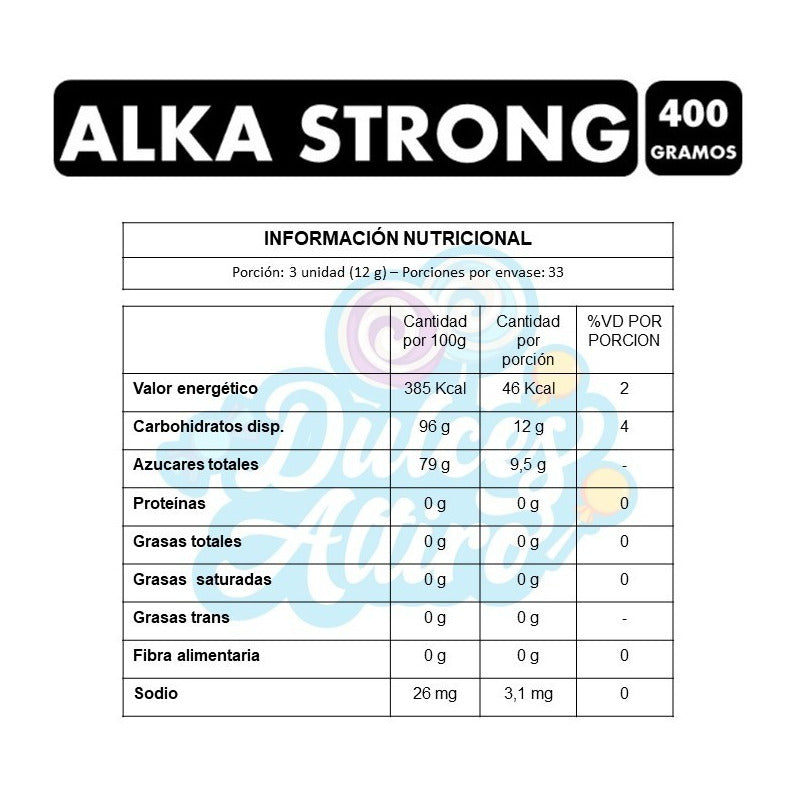 ALKA STRONG 400 GRAMOS

INFORMACIÓN NUTRICIONAL

Porción: 3 unidad (12 g) – Porciones por envase: 33

| | Cantidad por 100g | Cantidad por porción | %VD POR PORCION |
|---|---|---|---|
| Valor energético | 385 Kcal | 46 Kcal | 2 |
| Carbohidratos disp. | 96 g | 12 g | 4 |
| Azucares totales | 79 g | 9,5 g | - |
| Proteínas | 0 g | 0 g | 0 |
| Grasas totales | 0 g | 0 g | 0 |
| Grasas saturadas | 0 g | 0 g | 0 |
| Grasas trans | 0 g | 0 g | - |
| Fibra alimentaria | 0 g | 0 g | 0 |
| Sodio | 26 mg | 3,1 mg | 0 |

Dulces Altiro